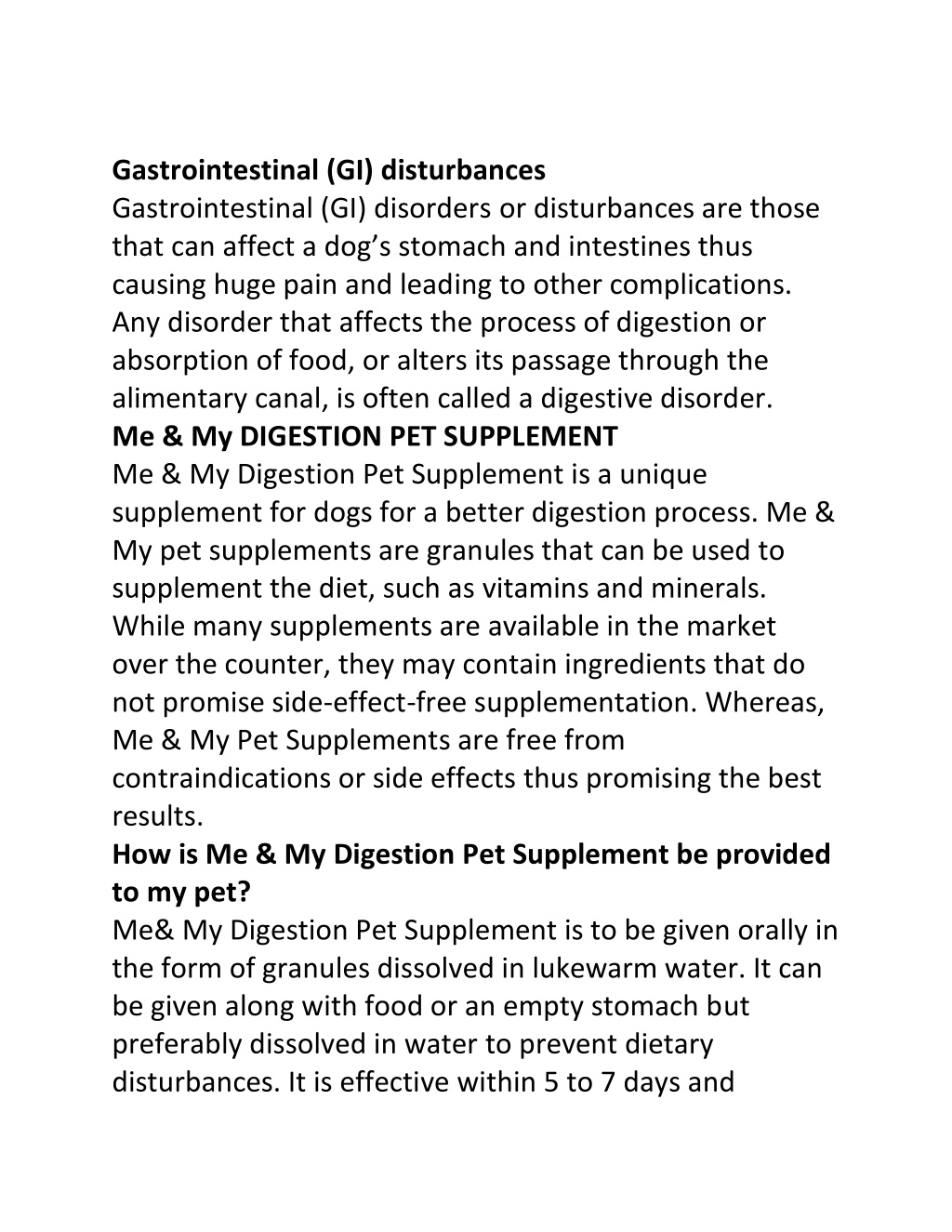 Gastrointestinal (GI) disturbances
Gastrointestinal (GI) disorders or disturbances are those that can affect a dog’s stomach and intestines thus causing huge pain and leading to other complications. Any disorder that affects the process of digestion or absorption of food, or alters its passage through the alimentary canal, is often called a digestive disorder.
Me & My DIGESTION PET SUPPLEMENT
Me & My Digestion Pet Supplement is a unique supplement for dogs for a better digestion process. Me & My pet supplements are granules that can be used to supplement the diet, such as vitamins and minerals. While many supplements are available in the market over the counter, they may contain ingredients that do not promise side-effect-free supplementation. Whereas, Me & My Pet Supplements are free from contraindications or side effects thus promising the best results.
How is Me & My Digestion Pet Supplement be provided to my pet?
Me& My Digestion Pet Supplement is to be given orally in the form of granules dissolved in lukewarm water. It can be given along with food or an empty stomach but preferably dissolved in water to prevent dietary disturbances. It is effective within 5 to 7 days and